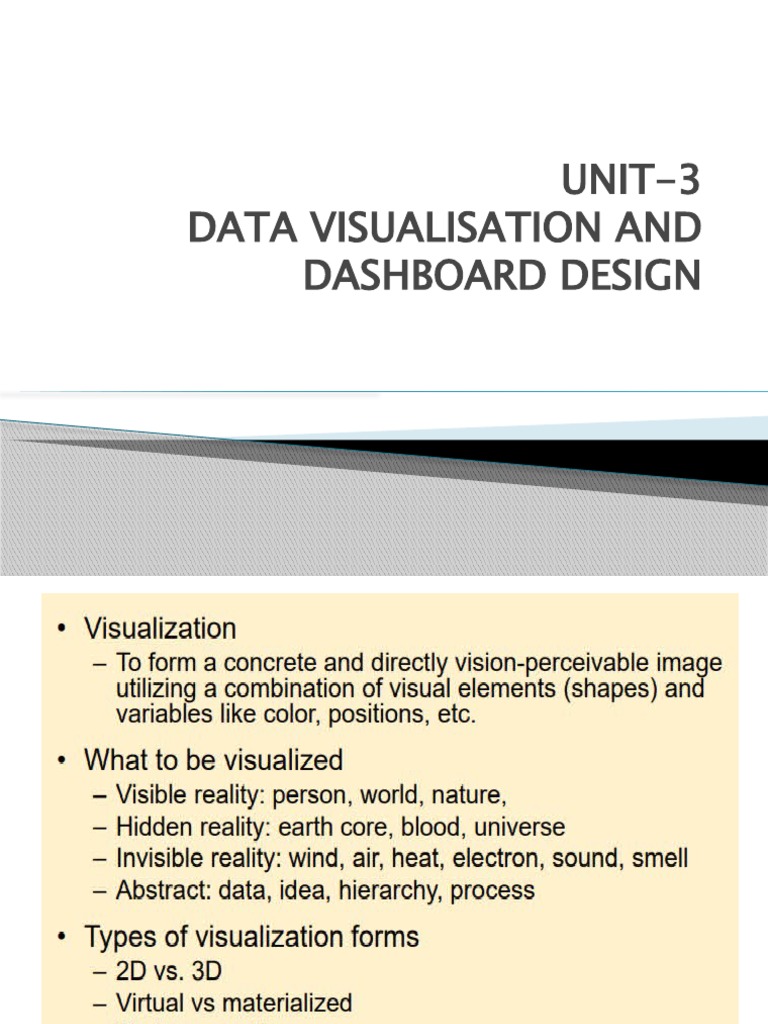 UNIT-3
DATA VISUALISATION AND DASHBOARD DESIGN

• Visualization
– To form a concrete and directly vision-perceivable image utilizing a combination of visual elements (shapes) and variables like color, positions, etc.

• What to be visualized
– Visible reality: person, world, nature,
– Hidden reality: earth core, blood, universe
– Invisible reality: wind, air, heat, electron, sound, smell
– Abstract: data, idea, hierarchy, process

• Types of visualization forms
– 2D vs. 3D
– Virtual vs materialized